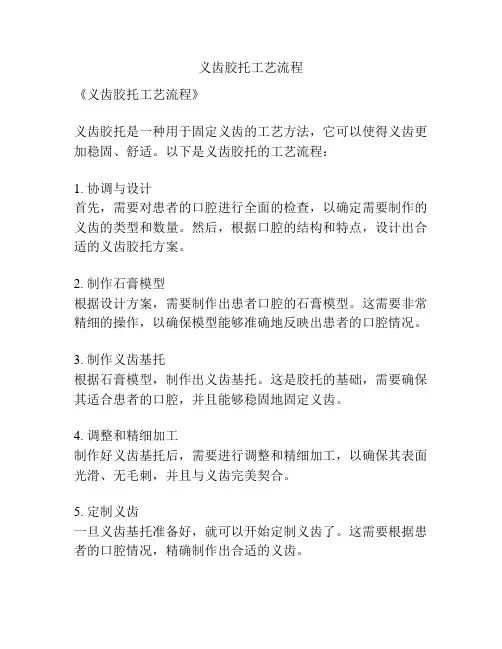 义齿胶托工艺流程

《义齿胶托工艺流程》

义齿胶托是一种用于固定义齿的工艺方法，它可以使得义齿更加稳固、舒适。以下是义齿胶托的工艺流程：

1. 协调与设计
首先，需要对患者的口腔进行全面的检查，以确定需要制作的义齿的类型和数量。然后，根据口腔的结构和特点，设计出合适的义齿胶托方案。

2. 制作石膏模型
根据设计方案，需要制作出患者口腔的石膏模型。这需要非常精细的操作，以确保模型能够准确地反映出患者的口腔情况。

3. 制作义齿基托
根据石膏模型，制作出义齿基托。这是胶托的基础，需要确保其适合患者的口腔，并且能够稳固地固定义齿。

4. 调整和精细加工
制作好义齿基托后，需要进行调整和精细加工，以确保其表面光滑、无毛刺，并且与义齿完美契合。

5. 定制义齿
一旦义齿基托准备好，就可以开始定制义齿了。这需要根据患者的口腔情况，精确制作出合适的义齿。